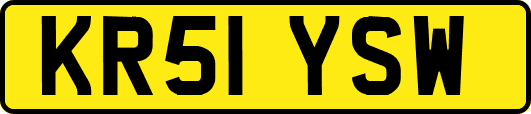 KR51 YSW